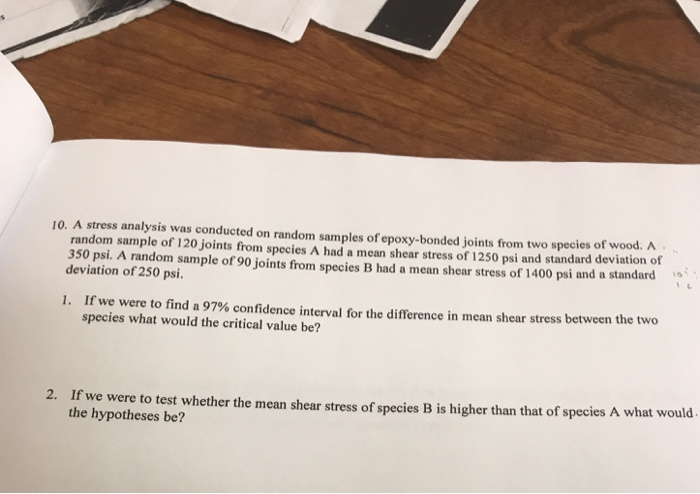 10. A stress analysis was conducted on random samples of epoxy-bonded joints from two species of wood. A random sample of 120 joints from species A had a mean shear stress of 1250 psi and standard deviation of 350 psi. A random sample of 90 joints from species B had a mean shear stress of 1400 psi and a standard deviation of 250 psi.

1. If we were to find a 97% confidence interval for the difference in mean shear stress between the two species what would the critical value be?

2. If we were to test whether the mean shear stress of species B is higher than that of species A what would the hypotheses be?